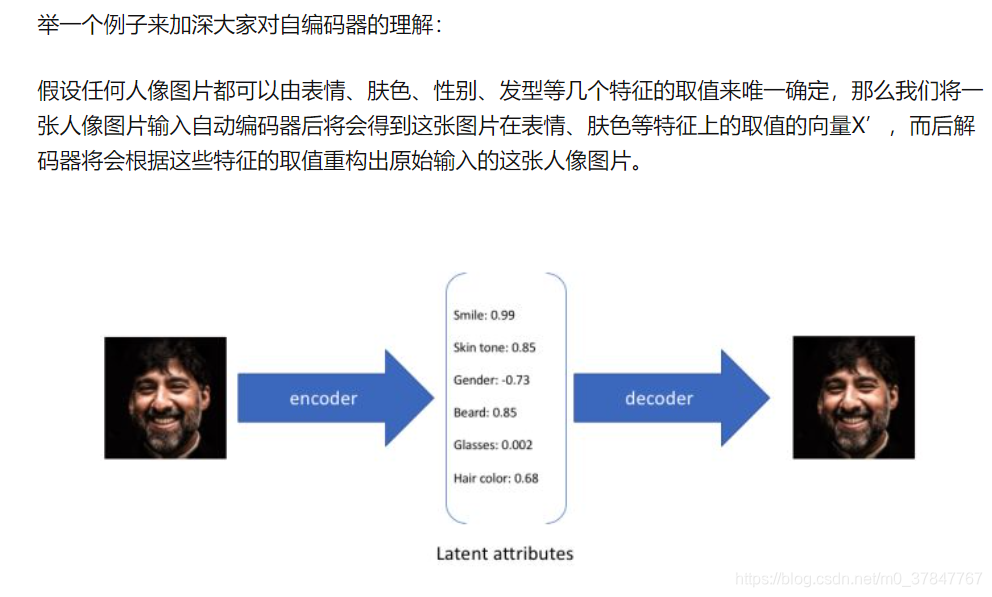 举一个例子来加深大家对自编码器的理解：

假设任何人像图片都可以由表情、肤色、性别、发型等几个特征的取值来唯一确定，那么我们将一张人像图片输入自动编码器后将会得到这张图片在表情、肤色等特征上的取值的向量X’，而后解码器将会根据这些特征的取值重构出原始输入的这张人像图片。

encoder

Smile: 0.99
Skin tone: 0.85
Gender: -0.73
Beard: 0.85
Glasses: 0.002
Hair color: 0.68

decoder

Latent attributes

https://blog.csdn.net/m0_37847767